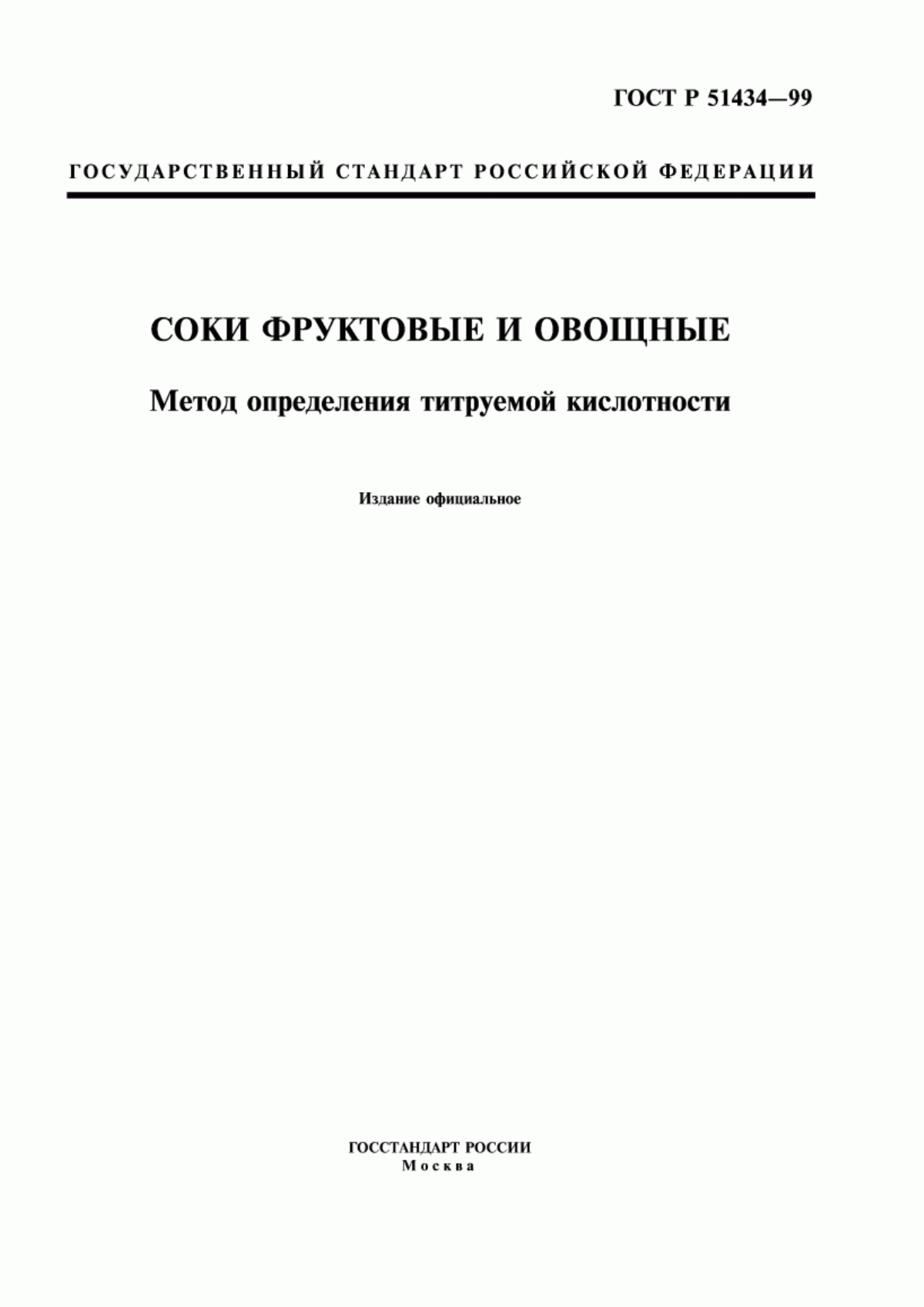 ГОСТ Р 51434—99

ГОСУДАРСТВЕННЫЙ СТАНДАРТ РОССИЙСКОЙ ФЕДЕРАЦИИ

СОКИ ФРУКТОВЫЕ И ОВОЩНЫЕ

Метод определения титруемой кислотности

Издание официальное

ГОССТАНДАРТ РОССИИ
Москва